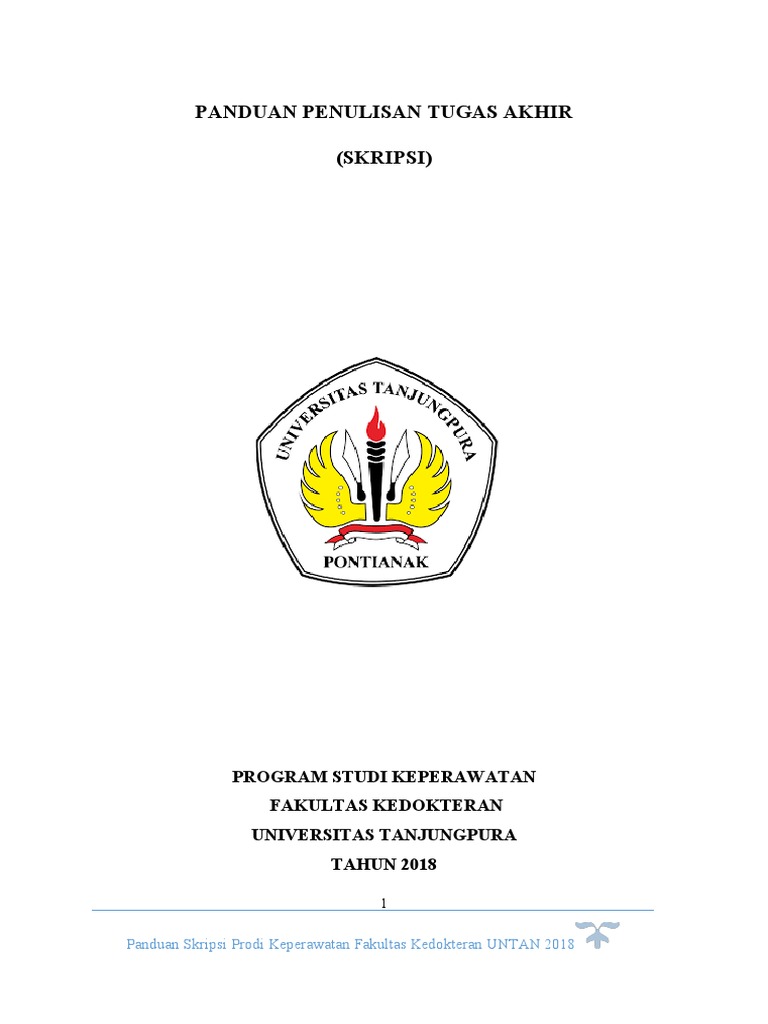 PANDUAN PENULISAN TUGAS AKHIR

(SKRIPSI)

UNIVERSITAS TANJUNGPURA

PONTIANAK

PROGRAM STUDI KEPERAWATAN
FAKULTAS KEDOKTERAN
UNIVERSITAS TANJUNGPURA
TAHUN 2018

1

Panduan Skripsi Prodi Keperawatan Fakultas Kedokteran UNTAN 2018